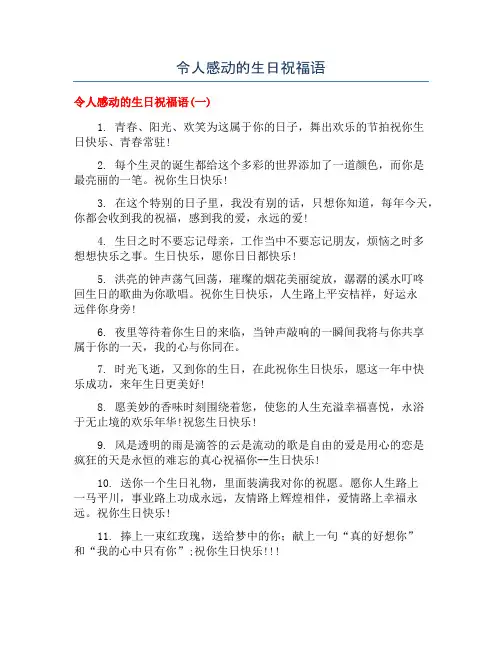 令人感动的生日祝福语

令人感动的生日祝福语(一)

1. 青春、阳光、欢笑为这属于你的日子，舞出欢乐的节拍祝你生日快乐、青春常驻!

2. 每个生灵的诞生都给这个多彩的世界添加了一道颜色，而你是最亮丽的一笔。祝你生日快乐!

3. 在这个特别的日子里，我没有别的话，只想你知道，每年今天，你都会收到我的祝福，感到我的爱，永远的爱!

4. 生日之时不要忘记母亲，工作当中不要忘记朋友，烦恼之时多想想快乐之事。生日快乐，愿你日日都快乐!

5. 洪亮的钟声荡气回荡，璀璨的烟花美丽绽放，潺潺的溪水叮咚回生日的歌曲为你歌唱。祝你生日快乐，人生路上平安桔祥，好运永远伴你身旁!

6. 夜里等待着你生日的来临，当钟声敲响的一瞬间我将与你共享属于你的一天，我的心与你同在。

7. 时光飞逝，又到你的生日，在此祝你生日快乐，愿这一年中快乐成功，来年生日更美好!

8. 愿美妙的香味时刻围绕着您，使您的人生充溢幸福喜悦，永浴于无止境的欢乐年华!祝您生日快乐!

9. 风是透明的雨是滴答的云是流动的歌是自由的爱是用心的恋是疯狂的天是永恒的难忘的真心祝福你--生日快乐!

10. 送你一个生日礼物，里面装满我对你的祝愿。愿你人生路上一马平川，事业路上功成永远，友情路上辉煌相伴，爱情路上幸福永远。祝你生日快乐!

11. 捧上一束红玫瑰，送给梦中的你；献上一句“真的好想你”和“我的心中只有你”;祝你生日快乐!!!